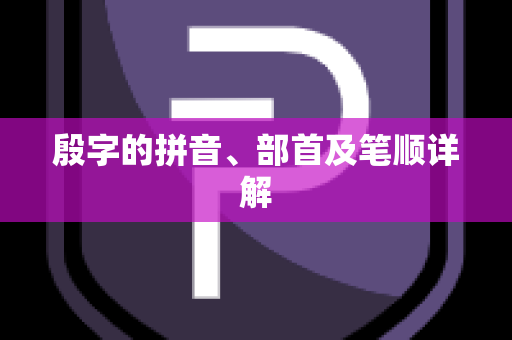 殷字的拼音、部首及笔顺详解